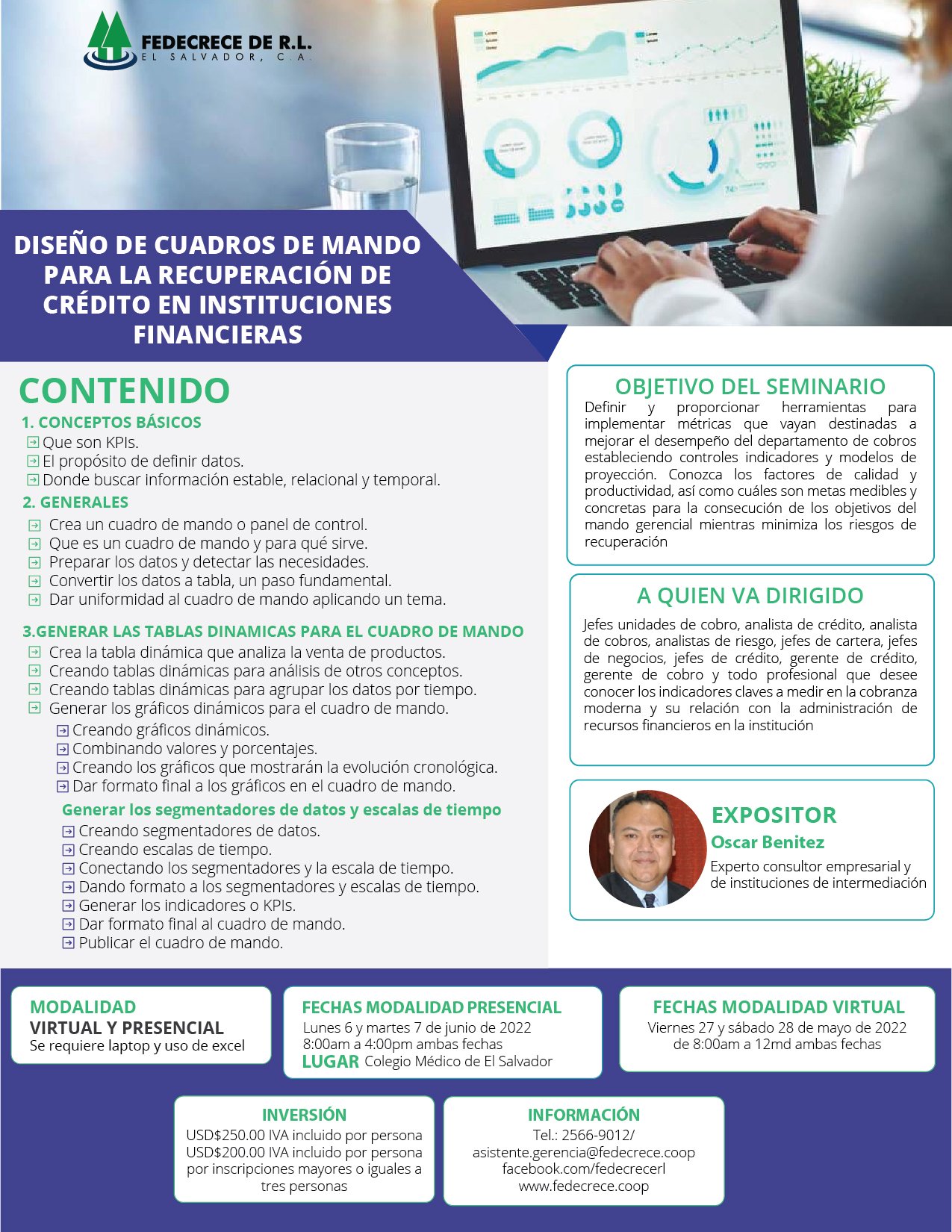 FEDECRECE DE R.L.
EL SALVADOR, C.A.

DISEÑO DE CUADROS DE MANDO PARA LA RECUPERACIÓN DE CRÉDITO EN INSTITUCIONES FINANCIERAS

CONTENIDO

1. CONCEPTOS BÁSICOS
Que son KPIs.
El propósito de definir datos.
Donde buscar información estable, relacional y temporal.

2. GENERALES
Crea un cuadro de mando o panel de control.
Que es un cuadro de mando y para qué sirve.
Preparar los datos y detectar las necesidades.
Convertir los datos a tabla, un paso fundamental.
Dar uniformidad al cuadro de mando aplicando un tema.

3.GENERAR LAS TABLAS DINAMICAS PARA EL CUADRO DE MANDO
Crea la tabla dinámica que analiza la venta de productos.
Creando tablas dinámicas para análisis de otros conceptos.
Creando tablas dinámicas para agrupar los datos por tiempo.
Generar los gráficos dinámicos para el cuadro de mando.
Creando gráficos dinámicos.
Combinando valores y porcentajes.
Creando los gráficos que mostrarán la evolución cronológica.
Dar formato final a los gráficos en el cuadro de mando.

Generar los segmentadores de datos y escalas de tiempo
Creando segmentadores de datos.
Creando escalas de tiempo.
Conectando los segmentadores y la escala de tiempo.
Dando formato a los segmentadores y escalas de tiempo.
Generar los indicadores o KPIs.
Dar formato final al cuadro de mando.
Publicar el cuadro de mando.

OBJETIVO DEL SEMINARIO
Definir y proporcionar herramientas para implementar métricas que vayan destinadas a mejorar el desempeño del departamento de cobros estableciendo controles indicadores y modelos de proyección. Conozca los factores de calidad y productividad, así como cuáles son metas medibles y concretas para la consecución de los objetivos del mando gerencial mientras minimiza los riesgos de recuperación

A QUIEN VA DIRIGIDO
Jefes unidades de cobro, analista de crédito, analista de cobros, analistas de riesgo, jefes de cartera, jefes de negocios, jefes de crédito, gerente de crédito, gerente de cobro y todo profesional que desee conocer los indicadores claves a medir en la cobranza moderna y su relación con la administración de recursos financieros en la institución

EXPOSITOR
Oscar Benitez
Experto consultor empresarial y de instituciones de intermediación

MODALIDAD
VIRTUAL Y PRESENCIAL
Se requiere laptop y uso de excel

FECHAS MODALIDAD PRESENCIAL
Lunes 6 y martes 7 de junio de 2022
8:00am a 4:00pm ambas fechas
LUGAR Colegio Médico de El Salvador

FECHAS MODALIDAD VIRTUAL
Viernes 27 y sábado 28 de mayo de 2022
de 8:00am a 12md ambas fechas

INVERSIÓN
USD$250.00 IVA incluido por persona
USD$200.00 IVA incluido por persona por inscripciones mayores o iguales a tres personas

INFORMACIÓN
Tel.: 2566-9012/
asistente.gerencia@fedecrece.coop
facebook.com/fedecrecerl
www.fedecrece.coop